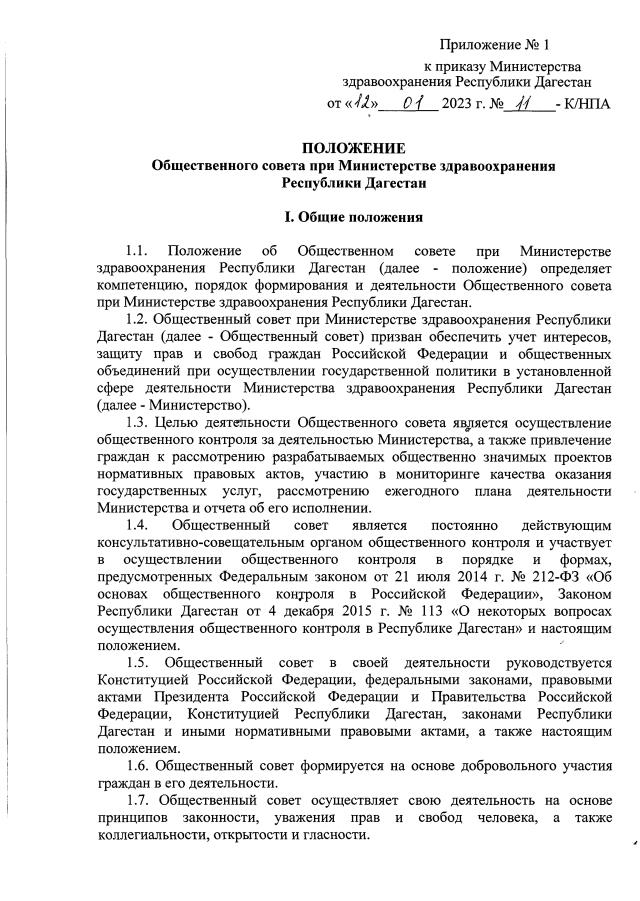 Приложение № 1
к приказу Министерства здравоохранения Республики Дагестан
от «12» 01 2023 г. № 11 - К/НПА

ПОЛОЖЕНИЕ
Общественного совета при Министерстве здравоохранения Республики Дагестан

I. Общие положения

1.1. Положение об Общественном совете при Министерстве здравоохранения Республики Дагестан (далее - положение) определяет компетенцию, порядок формирования и деятельности Общественного совета при Министерстве здравоохранения Республики Дагестан.

1.2. Общественный совет при Министерстве здравоохранения Республики Дагестан (далее - Общественный совет) призван обеспечить учет интересов, защиту прав и свобод граждан Российской Федерации и общественных объединений при осуществлении государственной политики в установленной сфере деятельности Министерства здравоохранения Республики Дагестан (далее - Министерство).

1.3. Целью деятельности Общественного совета является осуществление общественного контроля за деятельностью Министерства, а также привлечение граждан к рассмотрению разрабатываемых общественно значимых проектов нормативных правовых актов, участию в мониторинге качества оказания государственных услуг, рассмотрению ежегодного плана деятельности Министерства и отчета об его исполнении.

1.4. Общественный совет является постоянно действующим консультативно-совещательным органом общественного контроля и участвует в осуществлении общественного контроля в порядке и формах, предусмотренных Федеральным законом от 21 июля 2014 г. № 212-ФЗ «Об основах общественного контроля в Российской Федерации», Законом Республики Дагестан от 4 декабря 2015 г. № 113 «О некоторых вопросах осуществления общественного контроля в Республике Дагестан» и настоящим положением.

1.5. Общественный совет в своей деятельности руководствуется Конституцией Российской Федерации, федеральными законами, правовыми актами Президента Российской Федерации и Правительства Российской Федерации, Конституцией Республики Дагестан, законами Республики Дагестан и иными нормативными правовыми актами, а также настоящим положением.

1.6. Общественный совет формируется на основе добровольного участия граждан в его деятельности.

1.7. Общественный совет осуществляет свою деятельность на основе принципов законности, уважения прав и свобод человека, а также коллегиальности, открытости и гласности.